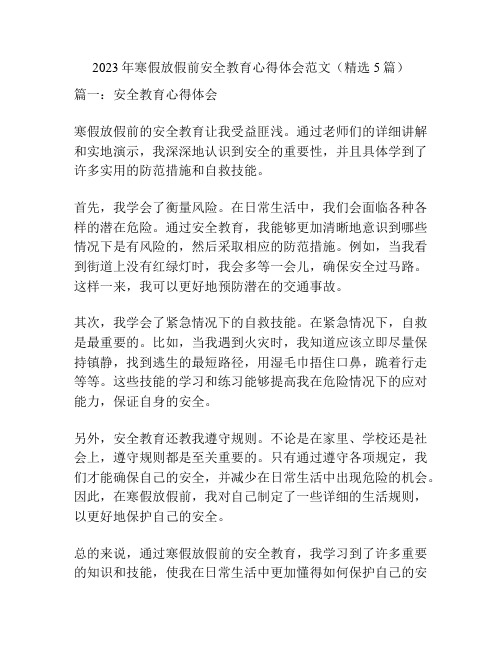 2023年寒假放假前安全教育心得体会范文（精选5篇）

篇一：安全教育心得体会

寒假放假前的安全教育让我受益匪浅。通过老师们的详细讲解和实地演示，我深深地认识到安全的重要性，并且具体学到了许多实用的防范措施和自救技能。

首先，我学会了衡量风险。在日常生活中，我们会面临各种各样的潜在危险。通过安全教育，我能够更加清晰地意识到哪些情况下是有风险的，然后采取相应的防范措施。例如，当我看到街道上没有红绿灯时，我会多等一会儿，确保安全过马路。这样一来，我可以更好地预防潜在的交通事故。

其次，我学会了紧急情况下的自救技能。在紧急情况下，自救是最重要的。比如，当我遇到火灾时，我知道应该立即尽量保持镇静，找到逃生的最短路径，用湿毛巾捂住口鼻，跪着行走等等。这些技能的学习和练习能够提高我在危险情况下的应对能力，保证自身的安全。

另外，安全教育还教我遵守规则。不论是在家里、学校还是社会上，遵守规则都是至关重要的。只有通过遵守各项规定，我们才能确保自己的安全，并减少在日常生活中出现危险的机会。因此，在寒假放假前，我对自己制定了一些详细的生活规则，以更好地保护自己的安全。

总的来说，通过寒假放假前的安全教育，我学习到了许多重要的知识和技能，使我在日常生活中更加懂得如何保护自己的安